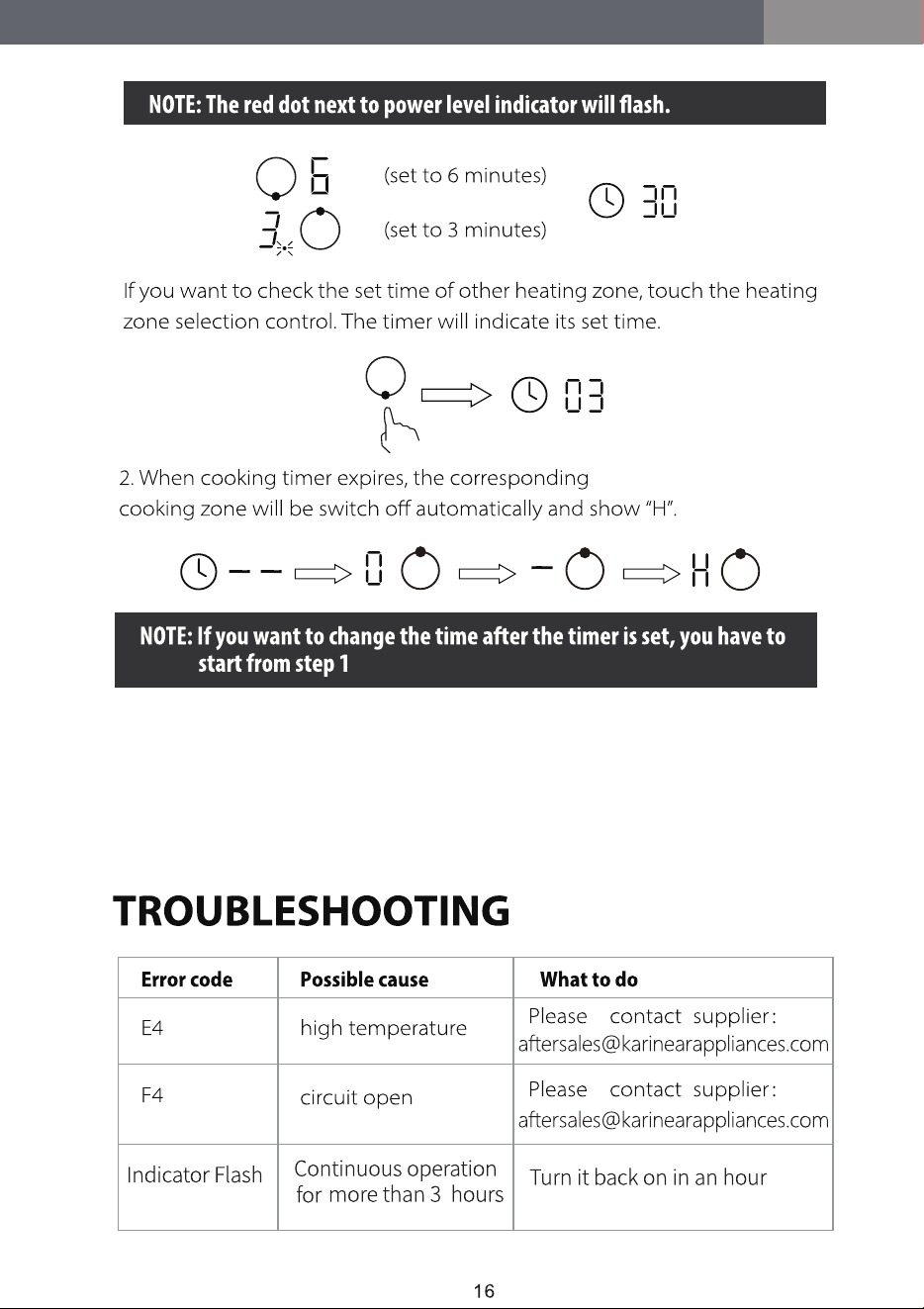 NOTE: The red dot next to power level indicator will flash.

6 (set to 6 minutes)

3 (set to 3 minutes)

30

If you want to check the set time of other heating zone, touch the heating zone selection control. The timer will indicate its set time.

03

2. When cooking timer expires, the corresponding cooking zone will be switch off automatically and show "H".

-- 0 - H

NOTE: If you want to change the time after the timer is set, you have to start from step 1

TROUBLESHOOTING

| Error code | Possible cause | What to do |
|---|---|---|
| E4 | high temperature | Please contact supplier: aftersales@karinearappliances.com |
| F4 | circuit open | Please contact supplier: aftersales@karinearappliances.com |
| Indicator Flash | Continuous operation for more than 3 hours | Turn it back on in an hour |

16